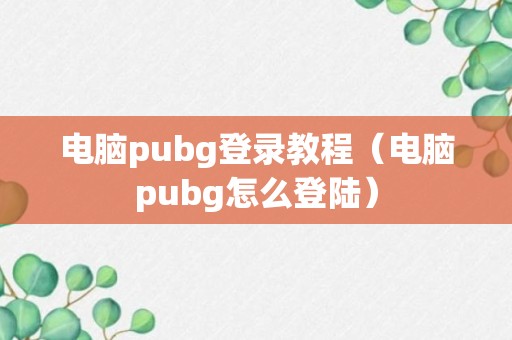 电脑pubg登录教程（电脑pubg怎么登陆）